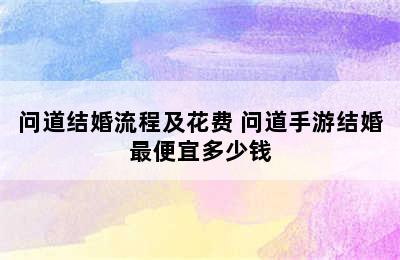 问道结婚流程及花费 问道手游结婚最便宜多少钱